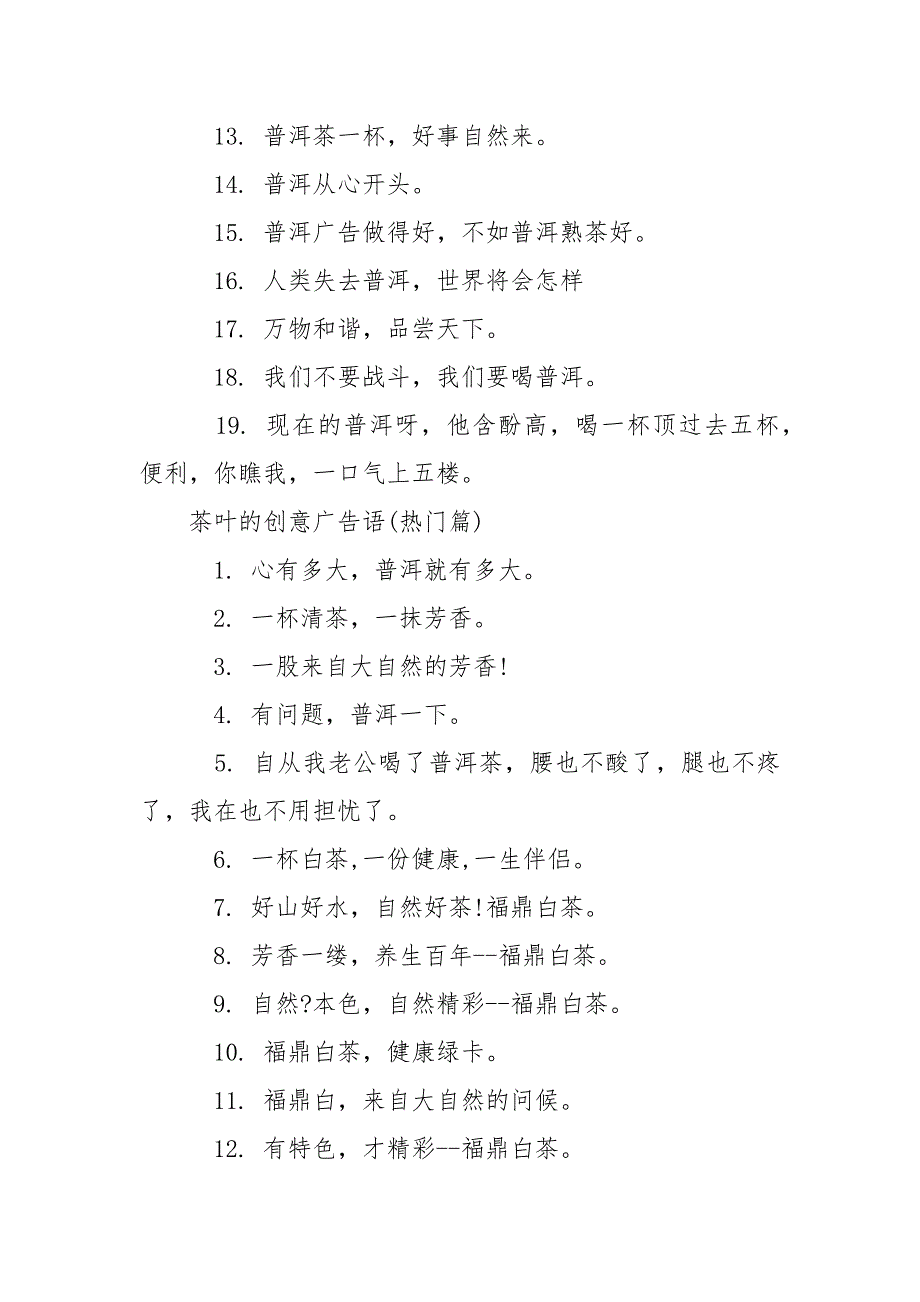 13. 普洱茶一杯，好事自然来。

14. 普洱从心开头。

15. 普洱广告做得好，不如普洱熟茶好。

16. 人类失去普洱，世界将会怎样

17. 万物和谐，品尝天下。

18. 我们不要战斗，我们要喝普洱。

19. 现在的普洱呀，他含酚高，喝一杯顶过去五杯，便利，你瞧我，一口气上五楼。

茶叶的创意广告语(热门篇)

1. 心有多大，普洱就有多大。

2. 一杯清茶，一抹芳香。

3. 一股来自大自然的芳香!

4. 有问题，普洱一下。

5. 自从我老公喝了普洱茶，腰也不酸了，腿也不疼了，我在也不用担忧了。

6. 一杯白茶,一份健康,一生伴侣。

7. 好山好水，自然好茶!福鼎白茶。

8. 芳香一缕，养生百年--福鼎白茶。

9. 自然?本色，自然精彩--福鼎白茶。

10. 福鼎白茶，健康绿卡。

11. 福鼎白，来自大自然的问候。

12. 有特色，才精彩--福鼎白茶。